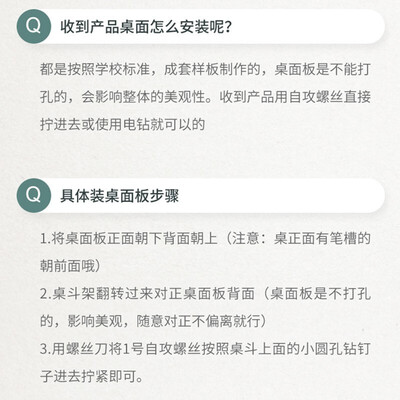 Q

收到产品桌面怎么安装呢?

都是按照学校标准，成套样板制作的，桌面板是不能打孔的，会影响整体的美观性。收到产品用自攻螺丝直接拧进去或使用电钻就可以的

Q

具体装桌面板步骤

1.将桌面板正面朝下背面朝上（注意：桌正面有笔槽的朝前面哦）

2.桌斗架翻转过来对正桌面板背面（桌面板是不打孔的，影响美观，随意对正不偏离就行）

3.用螺丝刀将1号自攻螺丝按照桌斗上面的小圆孔钻钉子进去拧紧即可。